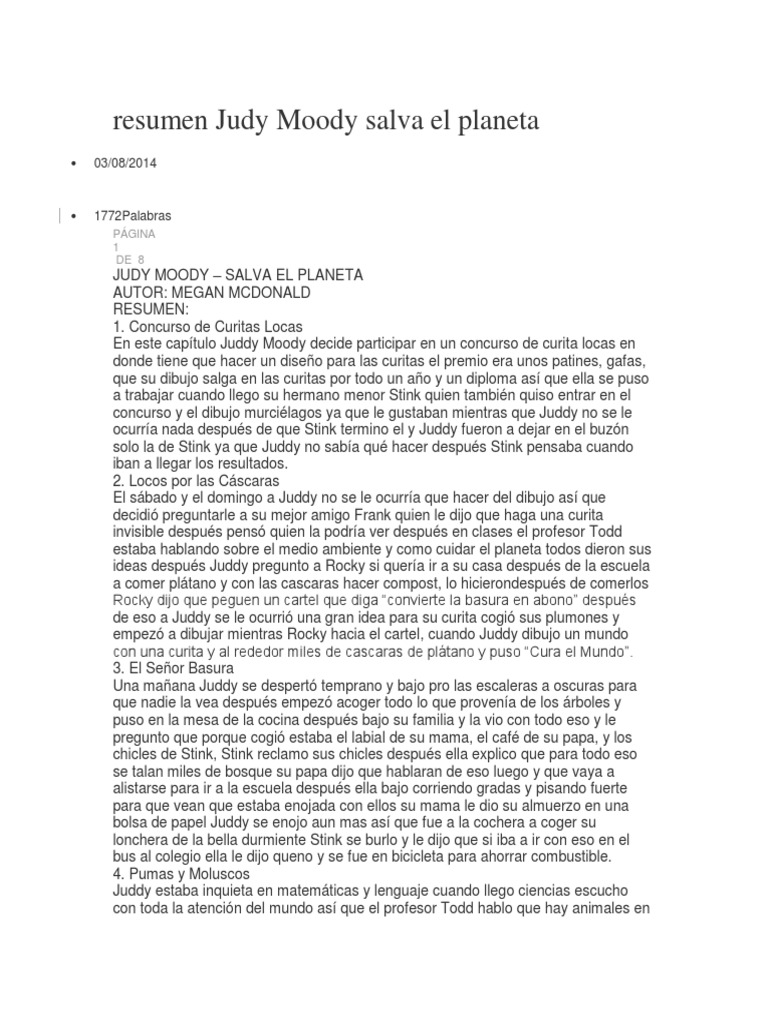 resumen Judy Moody salva el planeta

• 03/08/2014

• 1772Palabras

PÁGINA
1
DE 8

JUDY MOODY – SALVA EL PLANETA
AUTOR: MEGAN MCDONALD
RESUMEN:
1. Concurso de Curitas Locas
En este capítulo Juddy Moody decide participar en un concurso de curita locas en donde tiene que hacer un diseño para las curitas el premio era unos patines, gafas, que su dibujo salga en las curitas por todo un año y un diploma así que ella se puso a trabajar cuando llego su hermano menor Stink quien también quiso entrar en el concurso y el dibujo murciélagos ya que le gustaban mientras que Juddy no se le ocurría nada después de que Stink termino el y Juddy fueron a dejar en el buzón solo la de Stink ya que Juddy no sabía qué hacer después Stink pensaba cuando iban a llegar los resultados.
2. Locos por las Cáscaras
El sábado y el domingo a Juddy no se le ocurría que hacer del dibujo así que decidió preguntarle a su mejor amigo Frank quien le dijo que haga una curita invisible después pensó quien la podría ver después en clases el profesor Todd estaba hablando sobre el medio ambiente y como cuidar el planeta todos dieron sus ideas después Juddy pregunto a Rocky si quería ir a su casa después de la escuela a comer plátano y con las cascaras hacer compost, lo hicierondespués de comerlos Rocky dijo que peguen un cartel que diga "convierte la basura en abono" después de eso a Juddy se le ocurrió una gran idea para su curita cogió sus plumones y empezó a dibujar mientras Rocky hacia el cartel, cuando Juddy dibujo un mundo con una curita y al rededor miles de cascaras de plátano y puso "Cura el Mundo".
3. El Señor Basura
Una mañana Juddy se despertó temprano y bajo pro las escaleras a oscuras para que nadie la vea después empezó acoger todo lo que provenía de los árboles y puso en la mesa de la cocina después bajo su familia y la vio con todo eso y le pregunto que porque cogió estaba el labial de su mama, el café de su papa, y los chicles de Stink, Stink reclamo sus chicles después ella explico que para todo eso se talan miles de bosque su papa dijo que hablaran de eso luego y que vaya a alistarse para ir a la escuela después ella bajo corriendo gradas y pisando fuerte para que vean que estaba enojada con ellos su mama le dio su almuerzo en una bolsa de papel Juddy se enojo aun mas así que fue a la cochera a coger su lonchera de la bella durmiente Stink se burlo y le dijo que si iba a ir con eso en el bus al colegio ella le dijo queno y se fue en bicicleta para ahorrar combustible.
4. Pumas y Moluscos
Juddy estaba inquieta en matemáticas y lenguaje cuando llego ciencias escucho con toda la atención del mundo así que el profesor Todd hablo que hay animales en